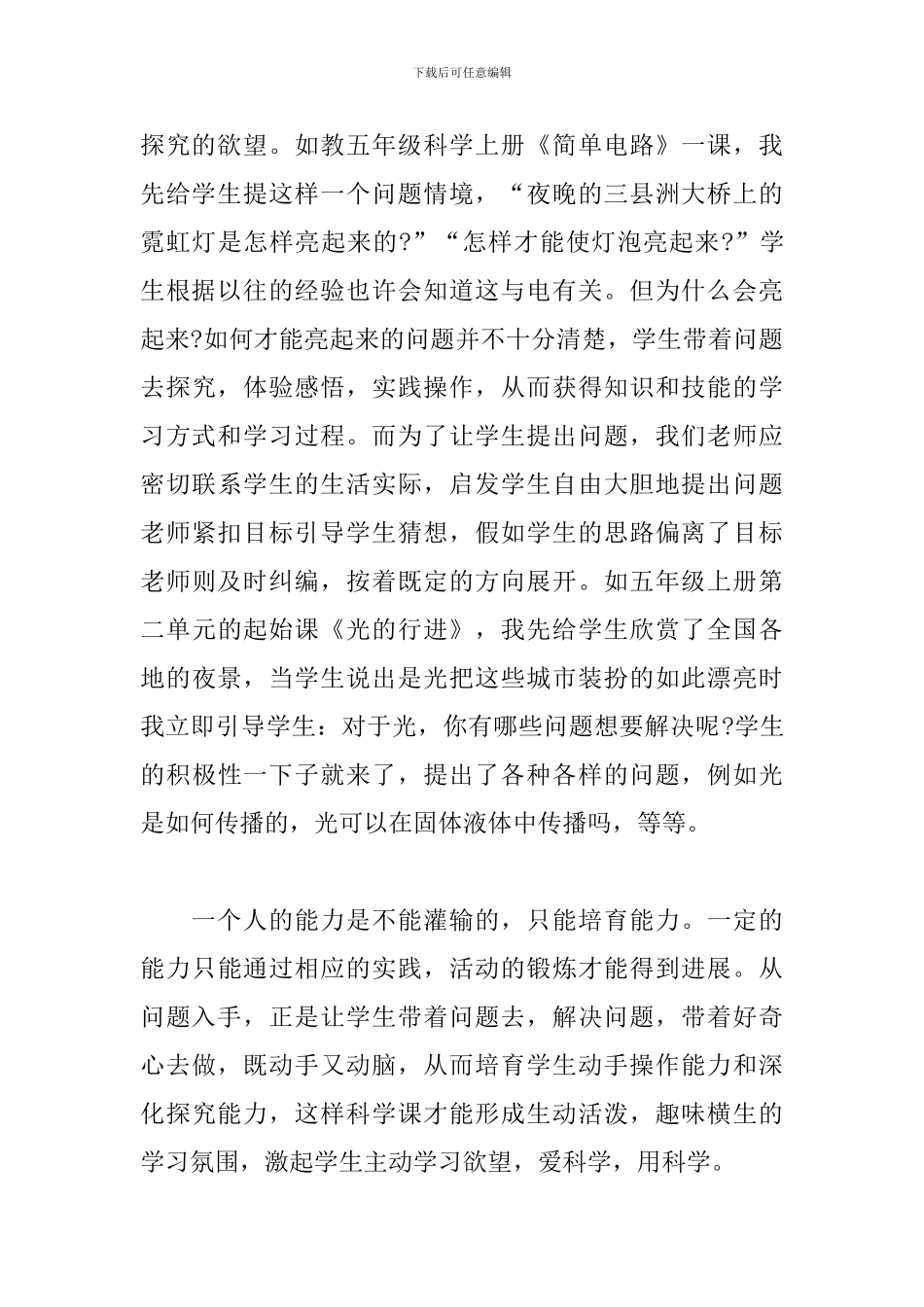 下载后可任意编辑

探究的欲望。如教五年级科学上册《简单电路》一课，我先给学生提这样一个问题情境，“夜晚的三县洲大桥上的霓虹灯是怎样亮起来的?”“怎样才能使灯泡亮起来?”学生根据以往的经验也许会知道这与电有关。但为什么会亮起来?如何才能亮起来的问题并不十分清楚，学生带着问题去探究，体验感悟，实践操作，从而获得知识和技能的学习方式和学习过程。而为了让学生提出问题，我们老师应密切联系学生的生活实际，启发学生自由大胆地提出问题老师紧扣目标引导学生猜想，假如学生的思路偏离了目标老师则及时纠编，按着既定的方向展开。如五年级上册第二单元的起始课《光的行进》，我先给学生欣赏了全国各地的夜景，当学生说出是光把这些城市装扮的如此漂亮时我立即引导学生：对于光，你有哪些问题想要解决呢?学生的积极性一下子就来了，提出了各种各样的问题，例如光是如何传播的，光可以在固体液体中传播吗，等等。

一个人的能力是不能灌输的，只能培育能力。一定的能力只能通过相应的实践，活动的锻炼才能得到进展。从问题入手，正是让学生带着问题去，解决问题，带着好奇心去做，既动手又动脑，从而培育学生动手操作能力和深化探究能力，这样科学课才能形成生动活泼，趣味横生的学习氛围，激起学生主动学习欲望，爱科学，用科学。